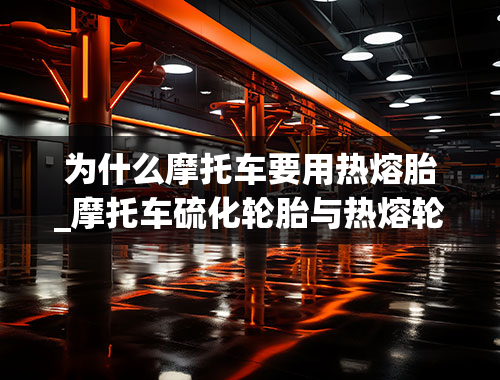 为什么摩托车要用热熔胎
_摩托车硫化轮胎与热熔轮